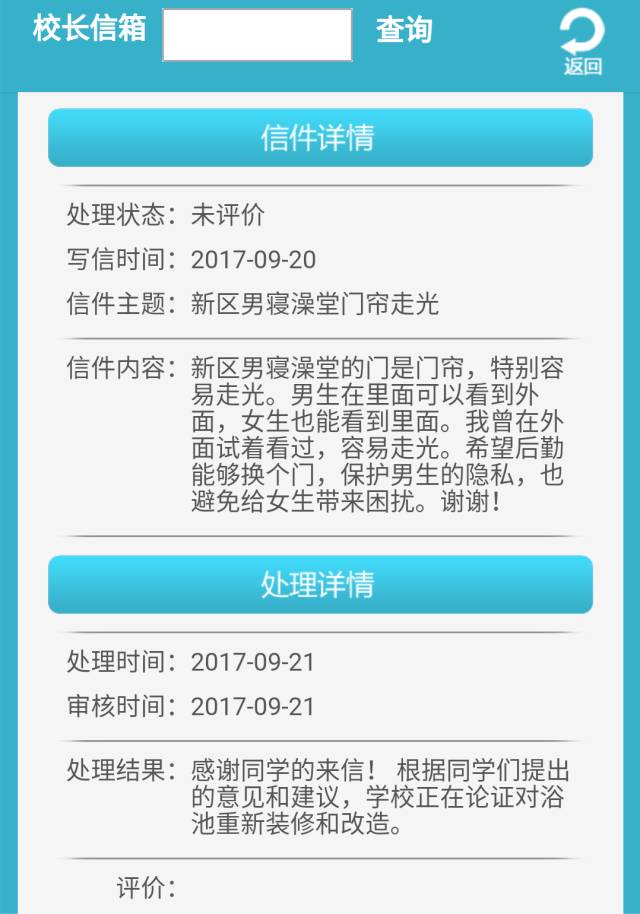 校长信箱 查询 返回

信件详情

处理状态：未评价

写信时间：2017-09-20

信件主题：新区男寝澡堂门帘走光

信件内容：新区男寝澡堂的门是门帘，特别容易走光。男生在里面可以看到外面，女生也能看到里面。我曾在外面试着看过，容易走光。希望后勤能够换个门，保护男生的隐私，也避免给女生带来困扰。谢谢！

处理详情

处理时间：2017-09-21

审核时间：2017-09-21

处理结果：感谢同学的来信！ 根据同学们提出的意见和建议，学校正在论证对浴池重新装修和改造。

评价：